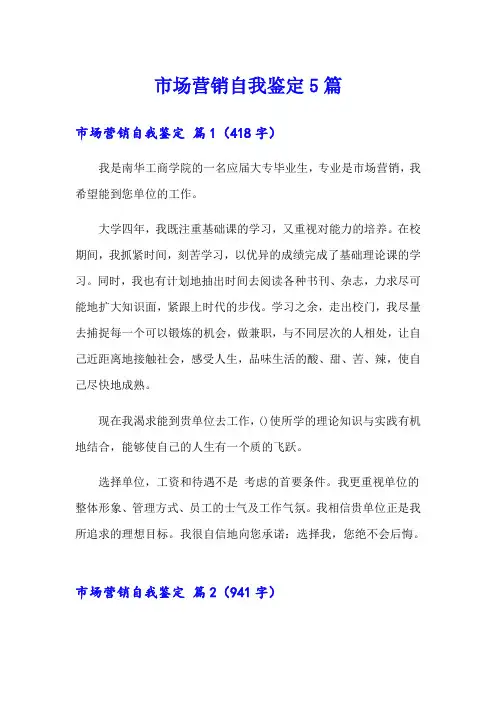 市场营销自我鉴定5篇

市场营销自我鉴定 篇1（418字）

我是南华工商学院的一名应届大专毕业生，专业是市场营销，我希望能到您单位的工作。

大学四年，我既注重基础课的学习，又重视对能力的培养。在校期间，我抓紧时间，刻苦学习，以优异的成绩完成了基础理论课的学习。同时，我也有计划地抽出时间去阅读各种书刊、杂志，力求尽可能地扩大知识面，紧跟上时代的步伐。学习之余，走出校门，我尽量去捕捉每一个可以锻炼的机会，做兼职，与不同层次的人相处，让自己近距离地接触社会，感受人生，品味生活的酸、甜、苦、辣，使自己尽快地成熟。

现在我渴求能到贵单位去工作，()使所学的理论知识与实践有机地结合，能够使自己的人生有一个质的飞跃。

选择单位，工资和待遇不是 考虑的首要条件。我更重视单位的整体形象、管理方式、员工的士气及工作气氛。我相信贵单位正是我所追求的理想目标。我很自信地向您承诺：选择我，您绝不会后悔。

市场营销自我鉴定 篇2（941字）